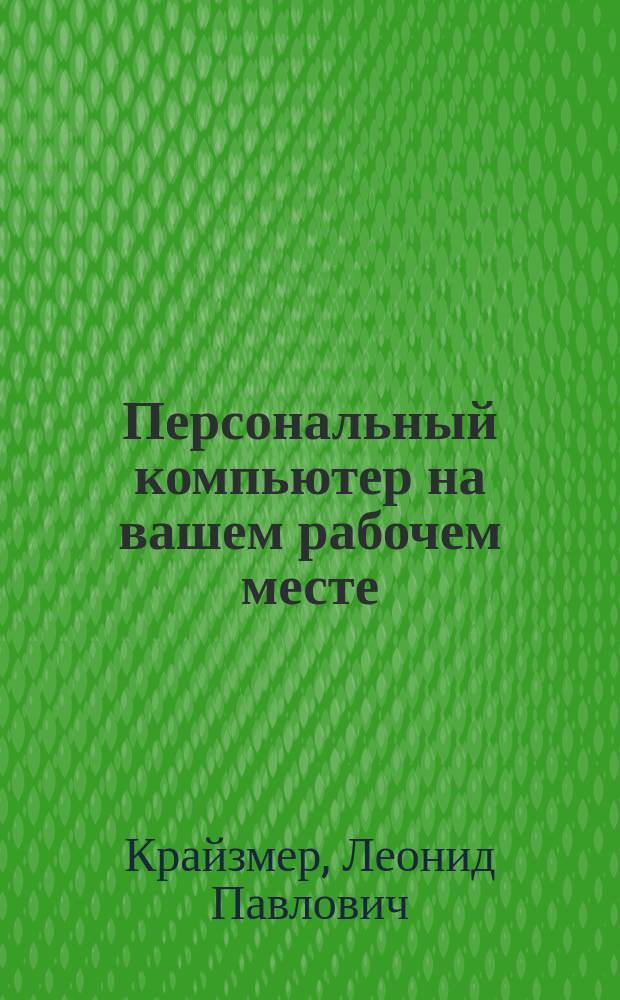 Персональный компьютер на вашем рабочем месте

Крайзмер, Леонид Павлович